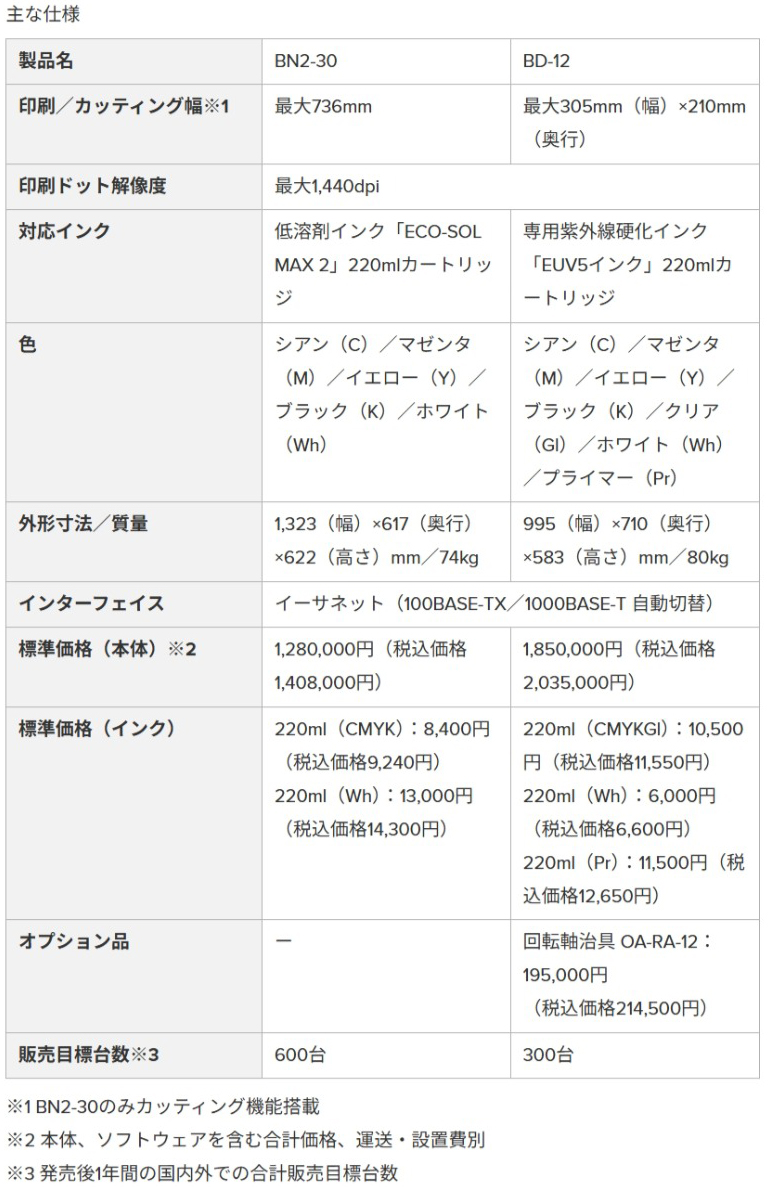 主な仕様

| 製品名 | BN2-30 | BD-12 |
|---|---|---|
| 印刷／カッティング幅※1 | 最大736mm | 最大305mm（幅）×210mm（奥行） |
| 印刷ドット解像度 | 最大1,440dpi | |
| 対応インク | 低溶剤インク「ECO-SOL MAX 2」220mlカートリッジ | 専用紫外線硬化インク「EUV5インク」220mlカートリッジ |
| 色 | シアン（C）／マゼンタ（M）／イエロー（Y）／ブラック（K）／ホワイト（Wh） | シアン（C）／マゼンタ（M）／イエロー（Y）／ブラック（K）／クリア（Gl）／ホワイト（Wh）／プライマー（Pr） |
| 外形寸法／質量 | 1,323（幅）×617（奥行）×622（高さ）mm／74kg | 995（幅）×710（奥行）×583（高さ）mm／80kg |
| インターフェイス | イーサネット（100BASE-TX／1000BASE-T 自動切替） | |
| 標準価格（本体）※2 | 1,280,000円（税込価格1,408,000円） | 1,850,000円（税込価格2,035,000円） |
| 標準価格（インク） | 220ml（CMYK）：8,400円（税込価格9,240円） 220ml（Wh）：13,000円（税込価格14,300円） | 220ml（CMYKGl）：10,500円（税込価格11,550円） 220ml（Wh）：6,000円（税込価格6,600円） 220ml（Pr）：11,500円（税込価格12,650円） |
| オプション品 | ー | 回転軸治具 OA-RA-12：195,000円（税込価格214,500円） |
| 販売目標台数※3 | 600台 | 300台 |

※1 BN2-30のみカッティング機能搭載
※2 本体、ソフトウェアを含む合計価格、運送・設置費別
※3 発売後1年間の国内外での合計販売目標台数